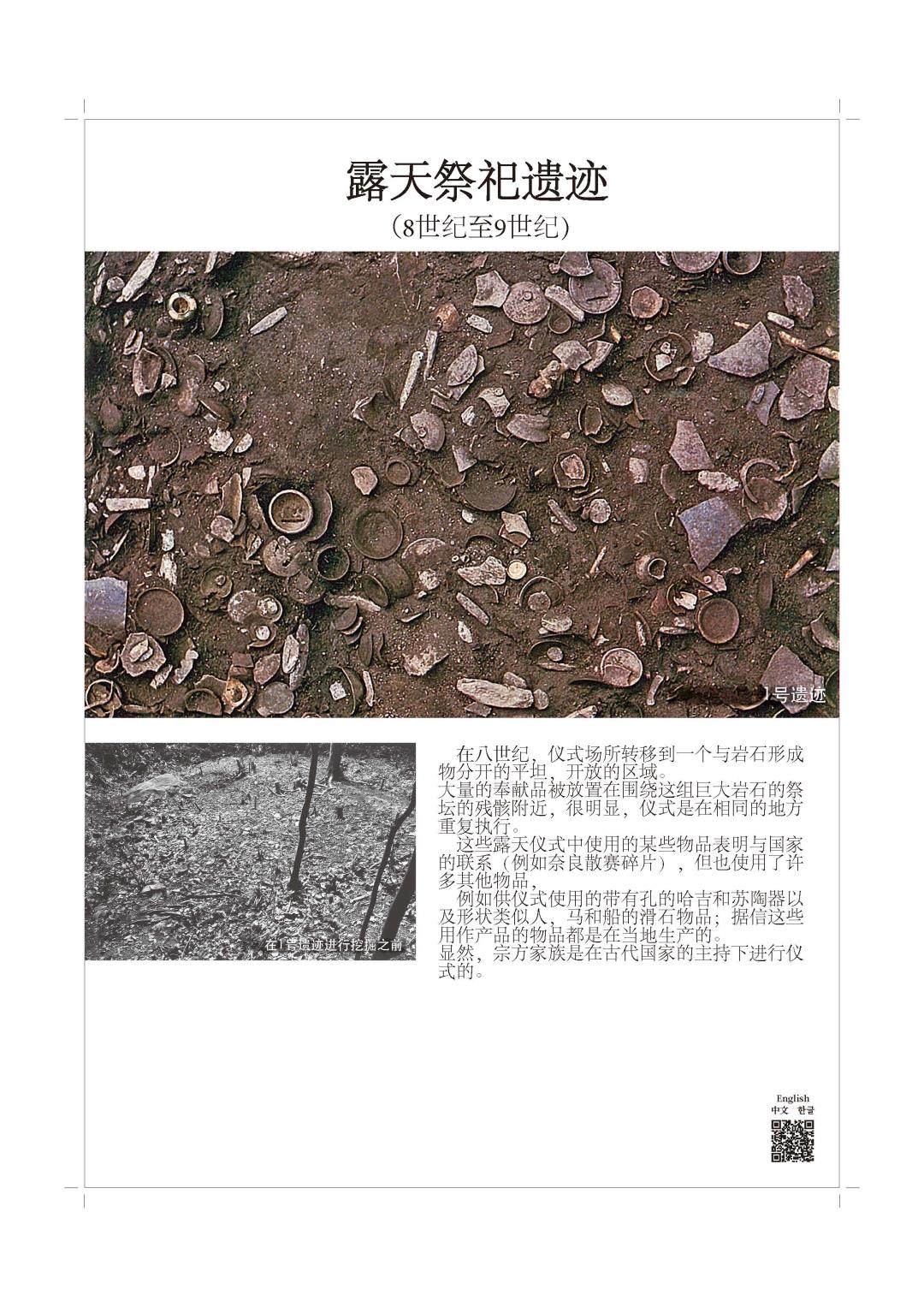 露天祭祀遗迹

(8世纪至9世纪)

1号遗迹

在1号遗迹进行挖掘之前

在八世纪，仪式场所转移到一个与岩石形成物分开的平坦，开放的区域。
大量的奉献品被放置在围绕这组巨大岩石的祭坛的残骸附近，很明显，仪式是在相同的地方重复执行。

这些露天仪式中使用的某些物品表明与国家的联系（例如奈良散赛碎片），但也使用了许多其他物品，

例如供仪式使用的带有孔的哈吉和苏陶器以及形状类似人，马和船的滑石物品；据信这些用作产品的物品都是在当地生产的。
显然，宗方家族是在古代国家的主持下进行仪式的。

English
中文 한글